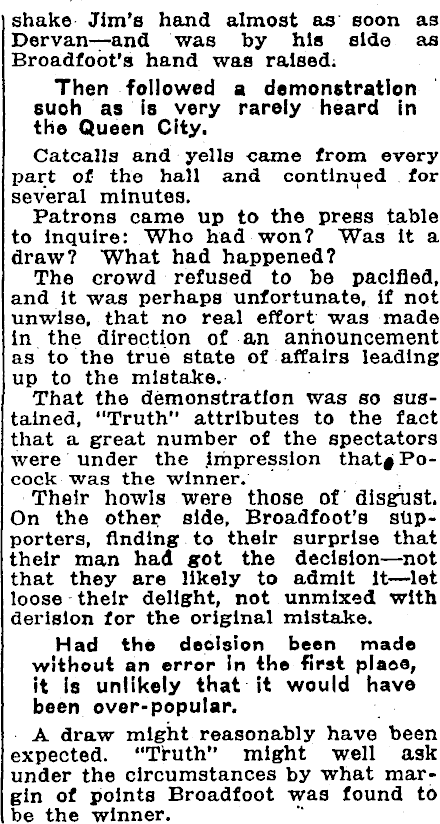 shake Jim's hand almost as soon as Dervan—and was by his side as Broadfoot's hand was raised.

Then followed a demonstration such as is very rarely heard in the Queen City.

Catcalls and yells came from every part of the hall and continued for several minutes.

Patrons came up to the press table to inquire: Who had won? Was it a draw? What had happened?

The crowd refused to be pacified, and it was perhaps unfortunate, if not unwise, that no real effort was made in the direction of an announcement as to the true state of affairs leading up to the mistake.

That the demonstration was so sustained, "Truth" attributes to the fact that a great number of the spectators were under the impression that Pocock was the winner.

Their howls were those of disgust. On the other side, Broadfoot's supporters, finding to their surprise that their man had got the decision—not that they are likely to admit it—let loose their delight, not unmixed with derision for the original mistake.

Had the decision been made without an error in the first place, it is unlikely that it would have been over-popular.

A draw might reasonably have been expected. "Truth" might well ask under the circumstances by what margin of points Broadfoot was found to be the winner.